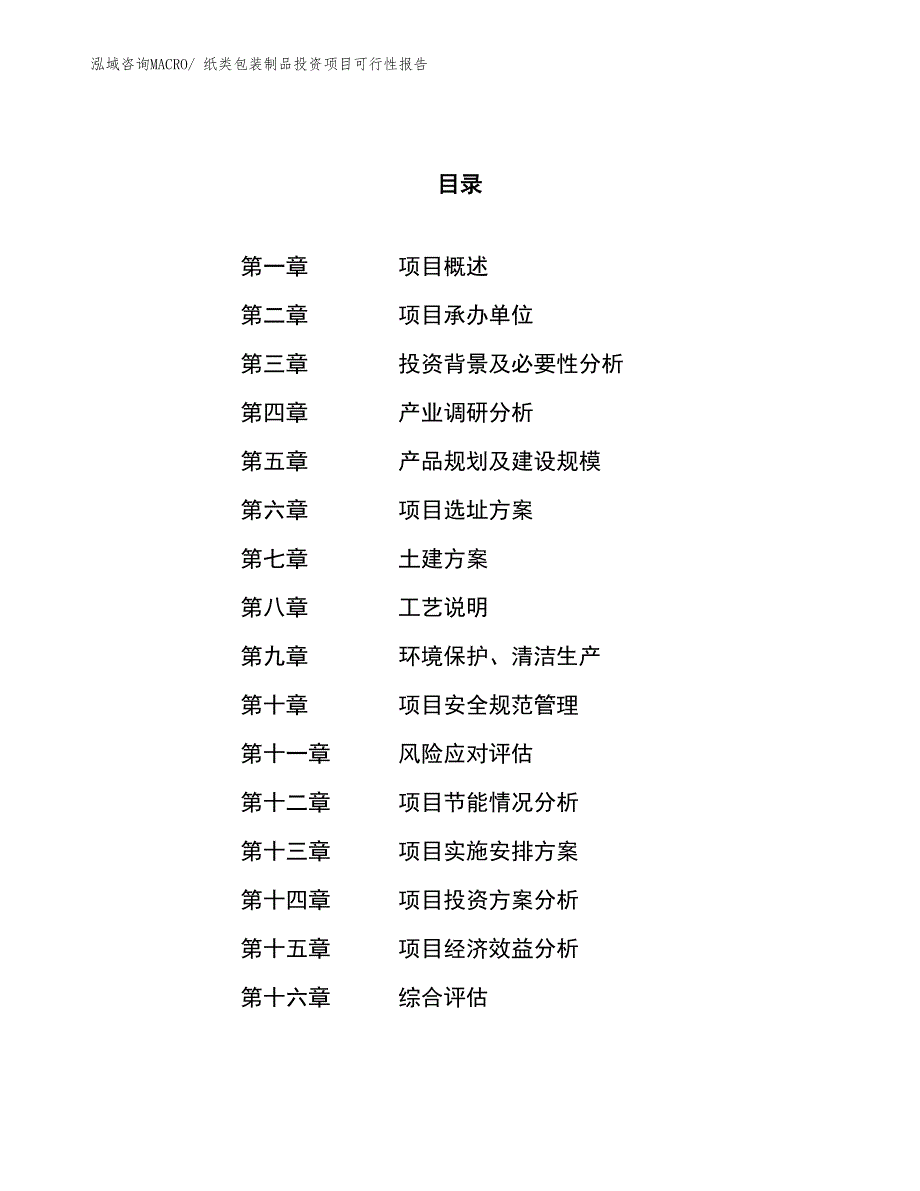 泓域咨询MACRO/ 纸类包装制品投资项目可行性报告

目录

第一章 项目概述
第二章 项目承办单位
第三章 投资背景及必要性分析
第四章 产业调研分析
第五章 产品规划及建设规模
第六章 项目选址方案
第七章 土建方案
第八章 工艺说明
第九章 环境保护、清洁生产
第十章 项目安全规范管理
第十一章 风险应对评估
第十二章 项目节能情况分析
第十三章 项目实施安排方案
第十四章 项目投资方案分析
第十五章 项目经济效益分析
第十六章 综合评估